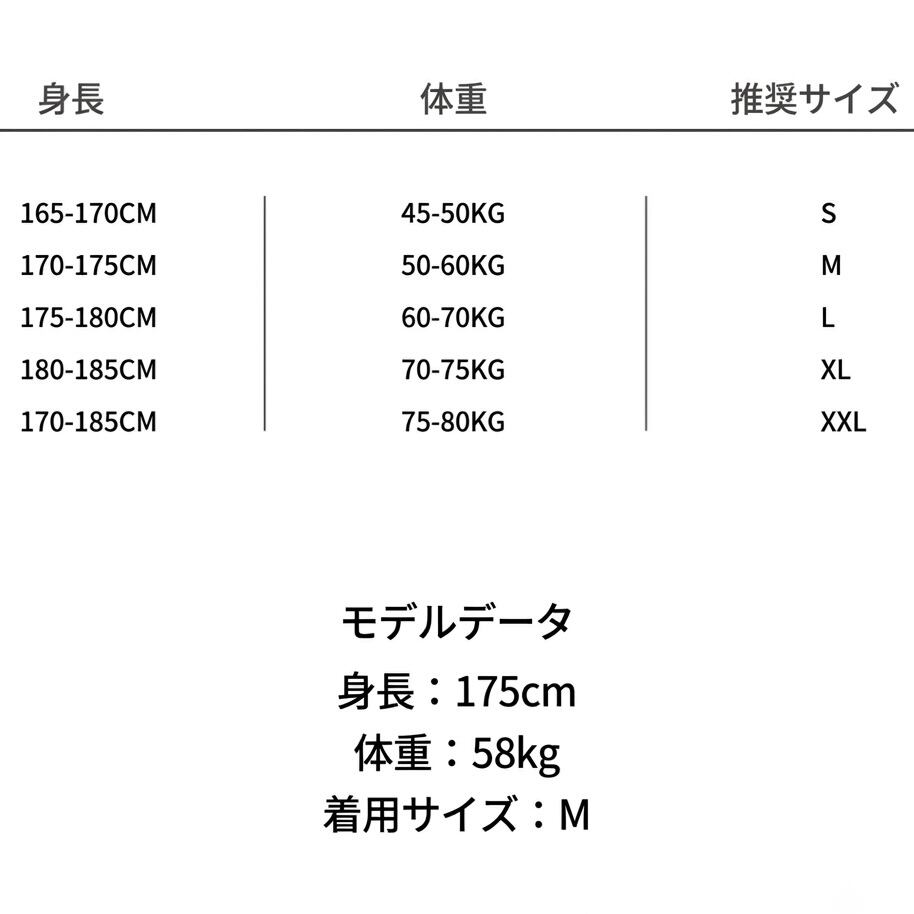 | 身長 | 体重 | 推奨サイズ |
|---|---|---|
| 165-170CM | 45-50KG | S |
| 170-175CM | 50-60KG | M |
| 175-180CM | 60-70KG | L |
| 180-185CM | 70-75KG | XL |
| 170-185CM | 75-80KG | XXL |

モデルデータ
身長：175cm
体重：58kg
着用サイズ：M